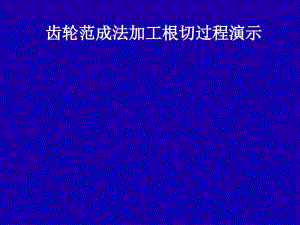 齿轮范成法加工根切过程演示